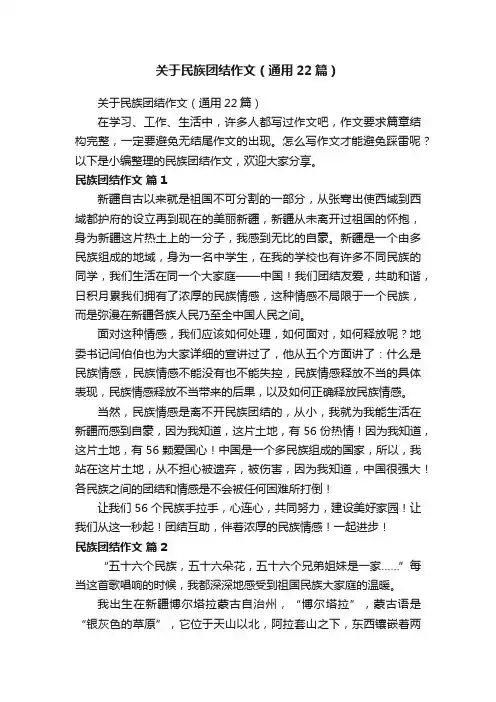 关于民族团结作文（通用22篇）

关于民族团结作文（通用22篇）

在学习、工作、生活中，许多人都写过作文吧，作文要求篇章结构完整，一定要避免无结尾作文的出现。怎么写作文才能避免踩雷呢？以下是小编整理的民族团结作文，欢迎大家分享。

民族团结作文 篇1

新疆自古以来就是祖国不可分割的一部分，从张骞出使西域到西域都护府的设立再到现在的美丽新疆，新疆从未离开过祖国的怀抱，身为新疆这片热土上的一分子，我感到无比的自豪。新疆是一个由多民族组成的地域，身为一名中学生，在我的学校也有许多不同民族的同学，我们生活在同一个大家庭——中国！我们团结友爱，共助和谐，日积月累我们拥有了浓厚的民族情感，这种情感不局限于一个民族，而是弥漫在新疆各族人民乃至全中国人民之间。

面对这种情感，我们应该如何处理，如何面对，如何释放呢？地委书记闫伯伯也为大家详细的宣讲过了，他从五个方面讲了：什么是民族情感，民族情感不能没有也不能失控，民族情感释放不当的具体表现，民族情感释放不当带来的后果，以及如何正确释放民族情感。

当然，民族情感是离不开民族团结的，从小，我就为我能生活在新疆而感到自豪，因为我知道，这片土地，有56份热情！因为我知道，这片土地，有56颗爱国心！中国是一个多民族组成的国家，所以，我站在这片土地，从不担心被遗弃，被伤害，因为我知道，中国很强大！各民族之间的团结和情感是不会被任何困难所打倒！

让我们56个民族手拉手，心连心，共同努力，建设美好家园！让我们从这一秒起！团结互助，伴着浓厚的民族情感！一起进步！

民族团结作文 篇2

“五十六个民族，五十六朵花，五十六个兄弟姐妹是一家……”每当这首歌唱响的时候，我都深深地感受到祖国民族大家庭的温暖。

我出生在新疆博尔塔拉蒙古自治州，“博尔塔拉”，蒙古语是“银灰色的草原”，它位于天山以北，阿拉套山之下，东西镶嵌着两